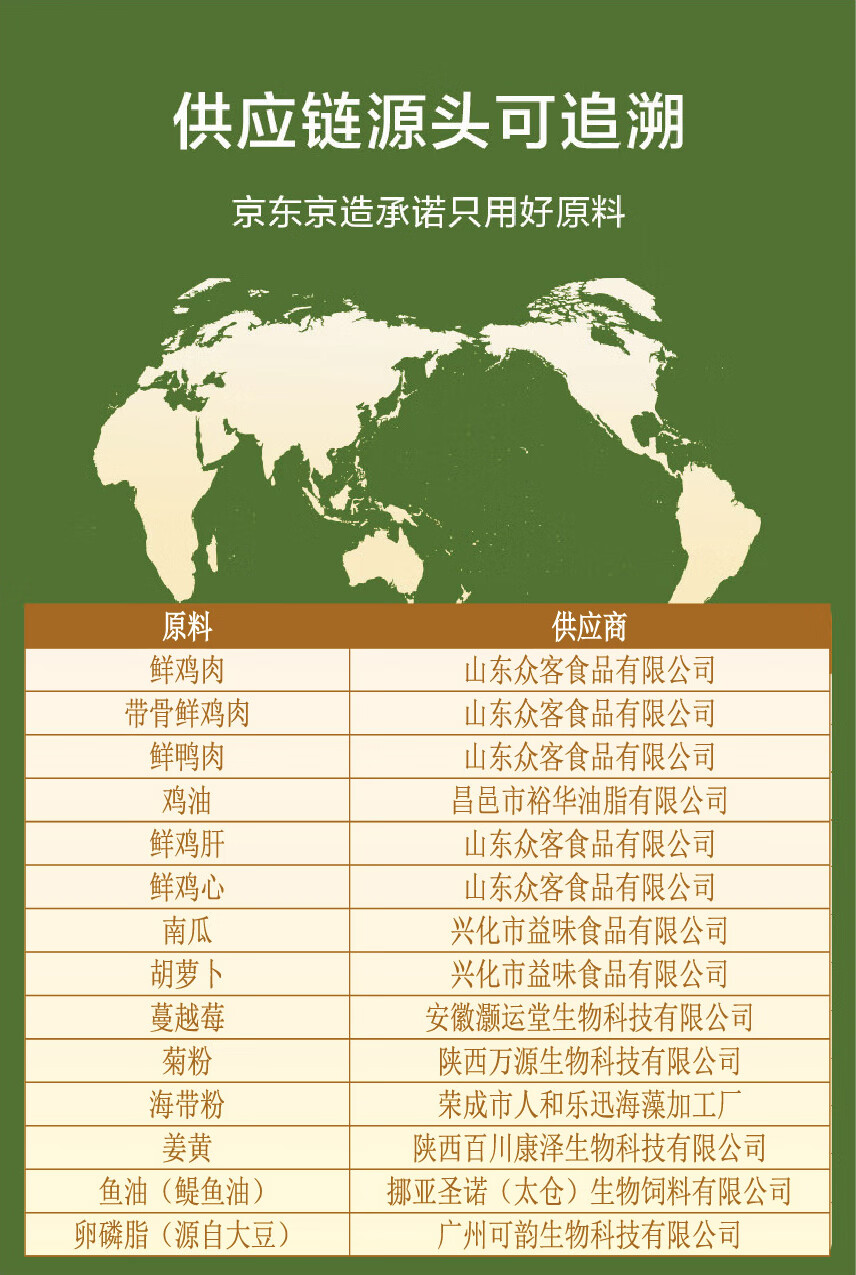 供应链源头可追溯

京东京造承诺只用好原料

| 原料 | 供应商 |
|---|---|
| 鲜鸡肉 | 山东众客食品有限公司 |
| 带骨鲜鸡肉 | 山东众客食品有限公司 |
| 鲜鸭肉 | 山东众客食品有限公司 |
| 鸡油 | 昌邑市裕华油脂有限公司 |
| 鲜鸡肝 | 山东众客食品有限公司 |
| 鲜鸡心 | 山东众客食品有限公司 |
| 南瓜 | 兴化市益味食品有限公司 |
| 胡萝卜 | 兴化市益味食品有限公司 |
| 蔓越莓 | 安徽灏运堂生物科技有限公司 |
| 菊粉 | 陕西万源生物科技有限公司 |
| 海带粉 | 荣成市人和乐迅海藻加工厂 |
| 姜黄 | 陕西百川康泽生物科技有限公司 |
| 鱼油（鳀鱼油） | 挪亚圣诺（太仓）生物饲料有限公司 |
| 卵磷脂（源自大豆） | 广州可韵生物科技有限公司 |